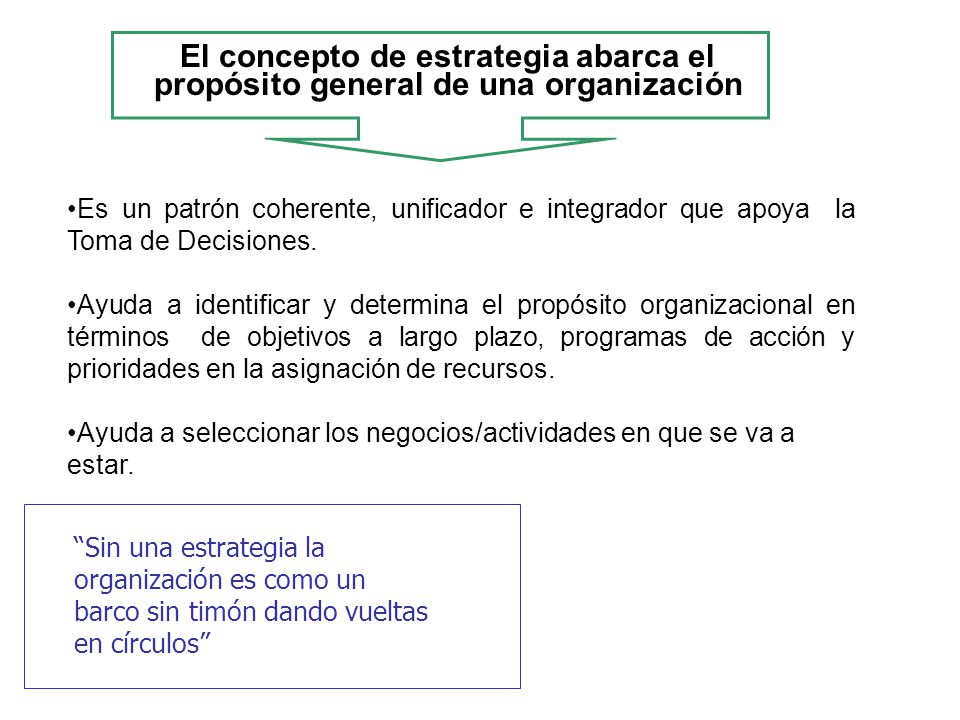 El concepto de estrategia abarca el propósito general de una organización

•Es un patrón coherente, unificador e integrador que apoya la Toma de Decisiones.

•Ayuda a identificar y determina el propósito organizacional en términos de objetivos a largo plazo, programas de acción y prioridades en la asignación de recursos.

•Ayuda a seleccionar los negocios/actividades en que se va a estar.

“Sin una estrategia la organización es como un barco sin timón dando vueltas en círculos”